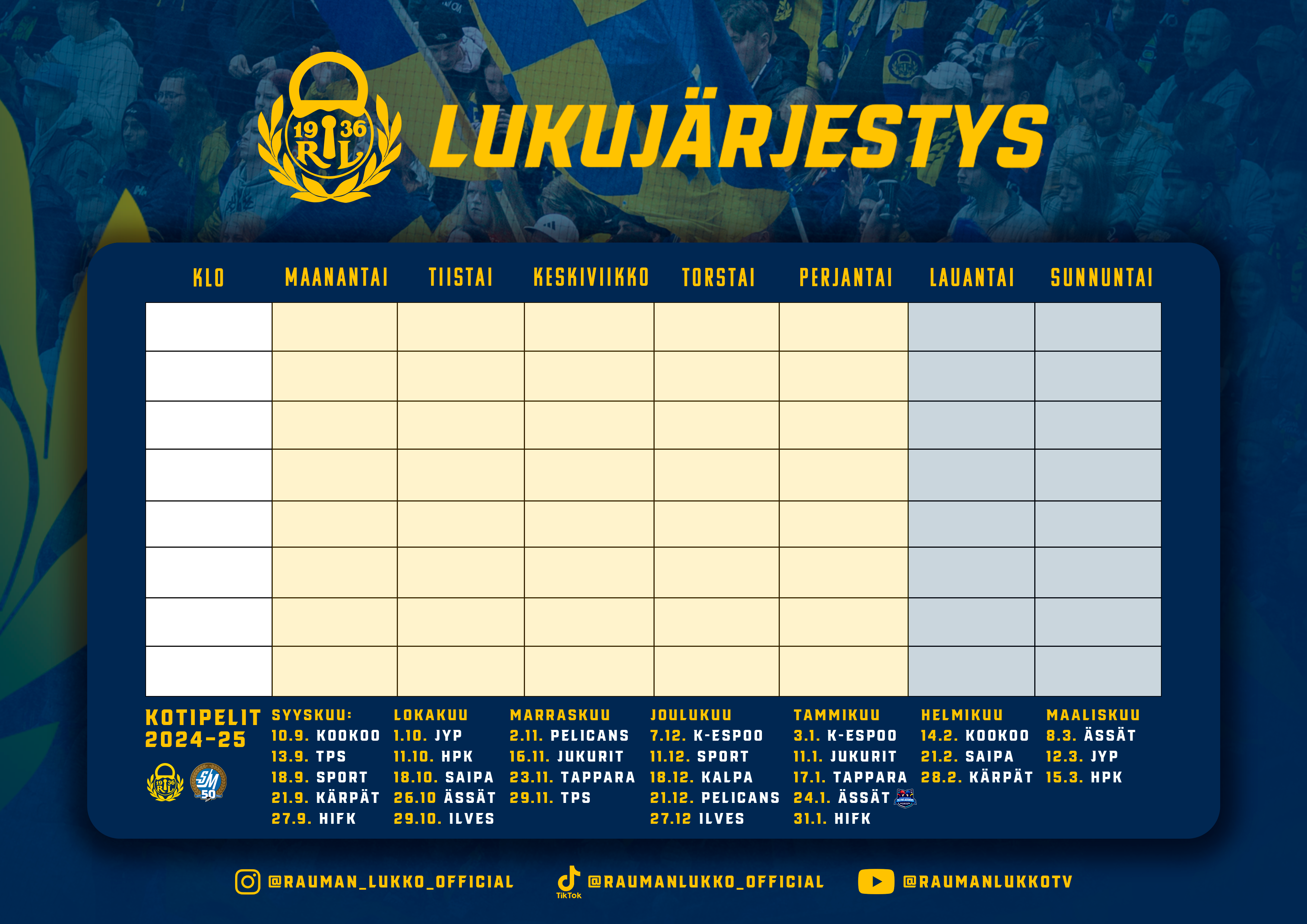 19 36 RL

LUKUJÄRJESTYS

| KLO | MAANANTAI | TIISTAI | KESKIVIIKKO | TORSTAI | PERJANTAI | LAUANTAI | SUNNUNTAI |
|---|---|---|---|---|---|---|---|
| | | | | | | | |
| | | | | | | | |
| | | | | | | | |
| | | | | | | | |
| | | | | | | | |
| | | | | | | | |
| | | | | | | | |
| | | | | | | | |

KOTIPELIT
2024-25

SYYSKUU:
10.9. KOOKOO
13.9. TPS
18.9. SPORT
21.9. KÄRPÄT
27.9. HIFK

LOKAKUU
1.10. JYP
11.10. HPK
18.10. SAIPA
26.10 ÄSSÄT
29.10. ILVES

MARRASKUU
2.11. PELICANS
16.11. JUKURIT
23.11. TAPPARA
29.11. TPS

JOULUKUU
7.12. K-ESPOO
11.12. SPORT
18.12. KALPA
21.12. PELICANS
27.12 ILVES

TAMMIKUU
3.1. K-ESPOO
11.1. JUKURIT
17.1. TAPPARA
24.1. ÄSSÄT
31.1. HIFK

HELMIKUU
14.2. KOOKOO
21.2. SAIPA
28.2. KÄRPÄT

MAALISKUU
8.3. ÄSSÄT
12.3. JYP
15.3. HPK

@RAUMAN_LUKKO_OFFICIAL
TikTok @RAUMANLUKKO_OFFICIAL
@RAUMANLUKKOTV